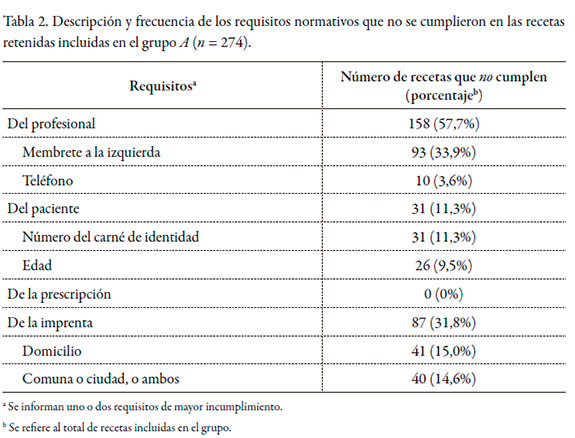 Tabla 2. Descripción y frecuencia de los requisitos normativos que no se cumplieron en las recetas retenidas incluidas en el grupo $A$ ($n = 274$).

| Requisitos$^a$ | Número de recetas que *no* cumplen (porcentaje$^b$) |
|---|---|
| Del profesional | 158 (57,7%) |
| Membrete a la izquierda | 93 (33,9%) |
| Teléfono | 10 (3,6%) |
| Del paciente | 31 (11,3%) |
| Número del carné de identidad | 31 (11,3%) |
| Edad | 26 (9,5%) |
| De la prescripción | 0 (0%) |
| De la imprenta | 87 (31,8%) |
| Domicilio | 41 (15,0%) |
| Comuna o ciudad, o ambos | 40 (14,6%) |

$^a$ Se informan uno o dos requisitos de mayor incumplimiento.

$^b$ Se refiere al total de recetas incluidas en el grupo.